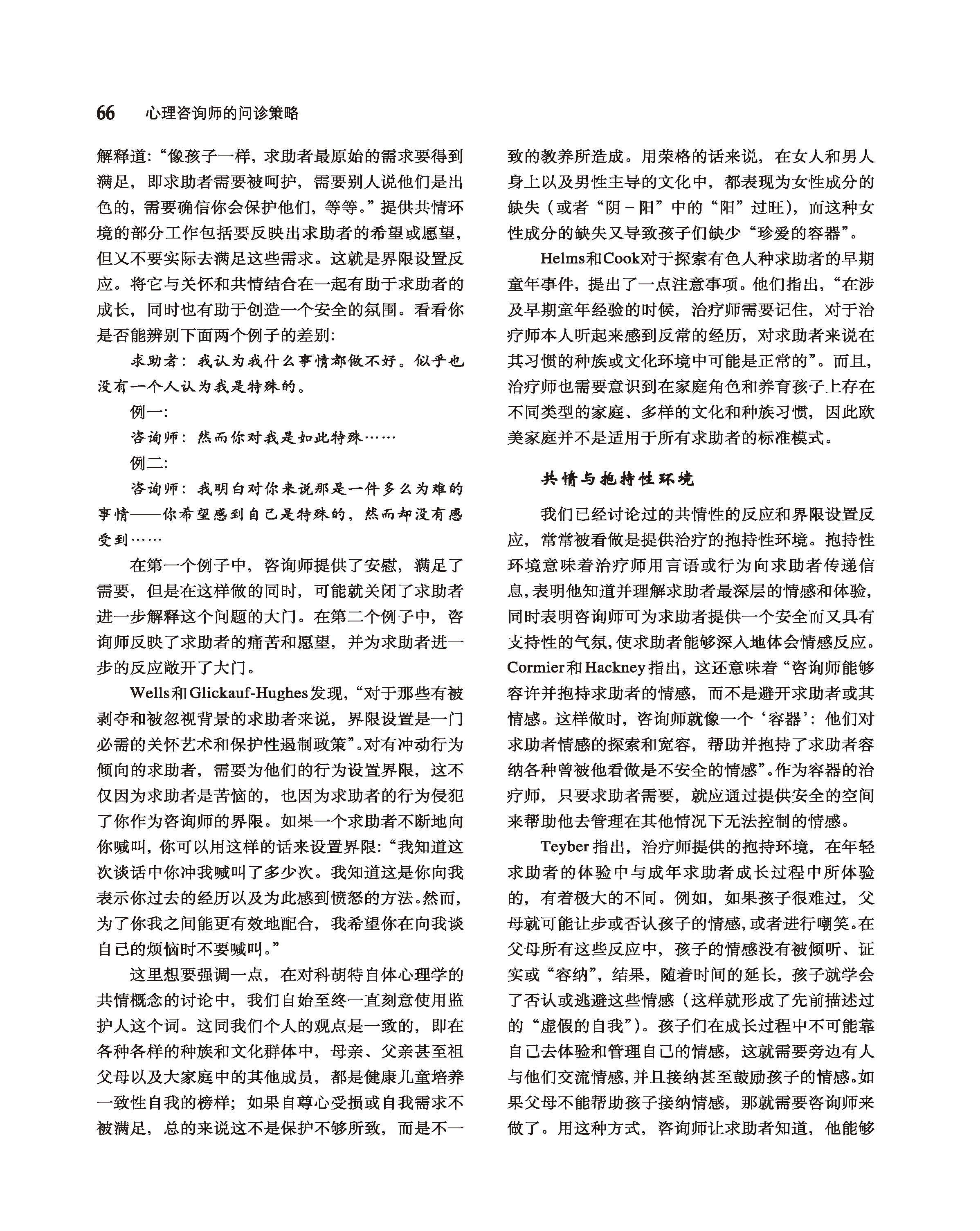 66　心理咨询师的问诊策略

解释道:“像孩子一样，求助者最原始的需求要得到满足，即求助者需要被呵护，需要别人说他们是出色的，需要确信你会保护他们，等等。”提供共情环境的部分工作包括要反映出求助者的希望或愿望，但又不要实际去满足这些需求。这就是界限设置反应。将它与关怀和共情结合在一起有助于求助者的成长，同时也有助于创造一个安全的氛围。看看你是否能辨别下面两个例子的差别:

求助者：我认为我什么事情都做不好。似乎也没有一个人认为我是特殊的。

例一:

咨询师：然而你对我是如此特殊……

例二:

咨询师：我明白对你来说那是一件多么为难的事情——你希望感到自己是特殊的，然而却没有感受到……

在第一个例子中，咨询师提供了安慰，满足了需要，但是在这样做的同时，可能就关闭了求助者进一步解释这个问题的大门。在第二个例子中，咨询师反映了求助者的痛苦和愿望，并为求助者进一步的反应敞开了大门。

Wells和Glickauf-Hughes发现,“对于那些有被剥夺和被忽视背景的求助者来说，界限设置是一门必需的关怀艺术和保护性遏制政策”。对有冲动行为倾向的求助者，需要为他们的行为设置界限，这不仅因为求助者是苦恼的，也因为求助者的行为侵犯了你作为咨询师的界限。如果一个求助者不断地向你喊叫，你可以用这样的话来设置界限:“我知道这次谈话中你冲我喊叫了多少次。我知道这是你向我表示你过去的经历以及为此感到愤怒的方法。然而，为了你我之间能更有效地配合，我希望你在向我谈自己的烦恼时不要喊叫。”

这里想要强调一点，在对科胡特自体心理学的共情概念的讨论中，我们自始至终一直刻意使用监护人这个词。这同我们个人的观点是一致的，即在各种各样的种族和文化群体中，母亲、父亲甚至祖父母以及大家庭中的其他成员，都是健康儿童培养一致性自我的榜样；如果自尊心受损或自我需求不被满足，总的来说这不是保护不够所致，而是不一致的教养所造成。用荣格的话来说，在女人和男人身上以及男性主导的文化中，都表现为女性成分的缺失（或者“阴－阳”中的“阳”过旺），而这种女性成分的缺失又导致孩子们缺少“珍爱的容器”。

Helms和Cook对于探索有色人种求助者的早期童年事件，提出了一点注意事项。他们指出,“在涉及早期童年经验的时候，治疗师需要记住，对于治疗师本人听起来感到反常的经历，对求助者来说在其习惯的种族或文化环境中可能是正常的”。而且，治疗师也需要意识到在家庭角色和养育孩子上存在不同类型的家庭、多样的文化和种族习惯，因此欧美家庭并不是适用于所有求助者的标准模式。

共情与抱持性环境

我们已经讨论过的共情性的反应和界限设置反应，常常被看做是提供治疗的抱持性环境。抱持性环境意味着治疗师用言语或行为向求助者传递信息,表明他知道并理解求助者最深层的情感和体验，同时表明咨询师可为求助者提供一个安全而又具有支持性的气氛,使求助者能够深入地体会情感反应。Cormier和Hackney指出，这还意味着“咨询师能够容许并抱持求助者的情感，而不是避开求助者或其情感。这样做时，咨询师就像一个‘容器’:他们对求助者情感的探索和宽容，帮助并抱持了求助者容纳各种曾被他看做是不安全的情感”。作为容器的治疗师，只要求助者需要，就应通过提供安全的空间来帮助他去管理在其他情况下无法控制的情感。

Teyber指出，治疗师提供的抱持环境，在年轻求助者的体验中与成年求助者成长过程中所体验的，有着极大的不同。例如，如果孩子很难过，父母就可能让步或否认孩子的情感,或者进行嘲笑。在父母所有这些反应中，孩子的情感没有被倾听、证实或“容纳”，结果，随着时间的延长，孩子就学会了否认或逃避这些情感（这样就形成了先前描述过的“虚假的自我”）。孩子们在成长过程中不可能靠自己去体验和管理自己的情感，这就需要旁边有人与他们交流情感,并且接纳甚至鼓励孩子的情感。如果父母不能帮助孩子接纳情感，那就需要咨询师来做了。用这种方式，咨询师让求助者知道，他能够